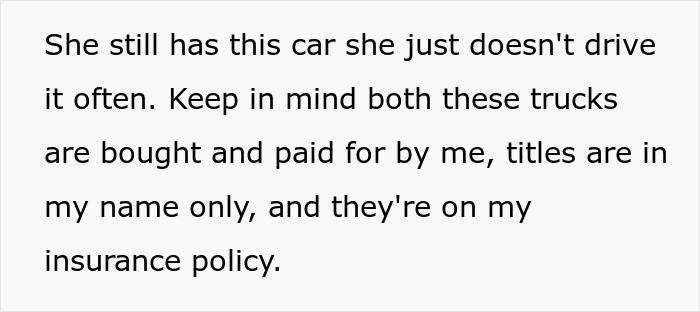 She still has this car she just doesn't drive it often. Keep in mind both these trucks are bought and paid for by me, titles are in my name only, and they're on my insurance policy.